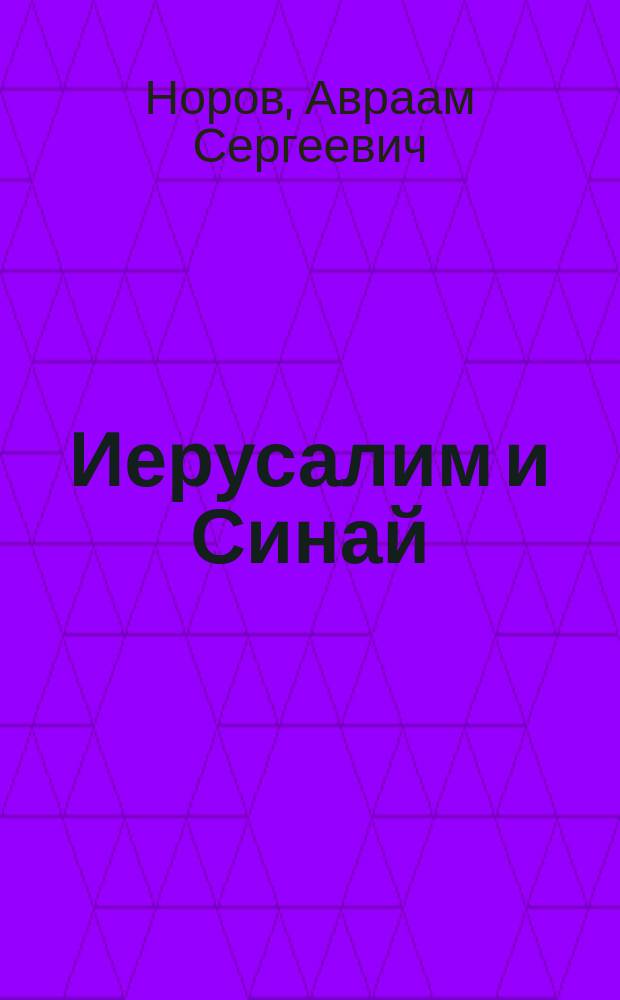 Норов, Авраам Сергеевич

Иерусалим и Синай